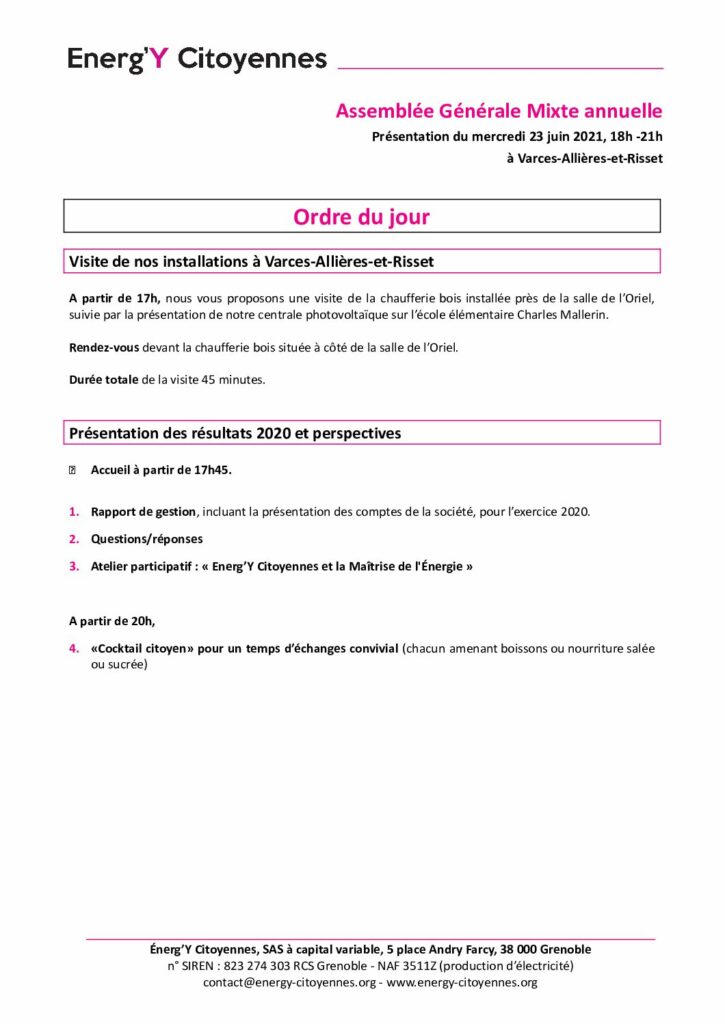 Energ'Y Citoyennes

Assemblée Générale Mixte annuelle

Présentation du mercredi 23 juin 2021, 18h -21h

à Varces-Allières-et-Risset

Ordre du jour

Visite de nos installations à Varces-Allières-et-Risset

A partir de 17h, nous vous proposons une visite de la chaufferie bois installée près de la salle de l'Oriel, suivie par la présentation de notre centrale photovoltaïque sur l'école élémentaire Charles Mallerin.

Rendez-vous devant la chaufferie bois située à côté de la salle de l'Oriel.

Durée totale de la visite 45 minutes.

Présentation des résultats 2020 et perspectives

 Accueil à partir de 17h45.

1. Rapport de gestion, incluant la présentation des comptes de la société, pour l'exercice 2020.
2. Questions/réponses
3. Atelier participatif : « Energ'Y Citoyennes et la Maîtrise de l'Énergie »

A partir de 20h,

4. «Cocktail citoyen» pour un temps d'échanges convivial (chacun amenant boissons ou nourriture salée ou sucrée)

Énerg'Y Citoyennes, SAS à capital variable, 5 place Andry Farcy, 38 000 Grenoble
n° SIREN : 823 274 303 RCS Grenoble - NAF 3511Z (production d'électricité)
contact@energy-citoyennes.org - www.energy-citoyennes.org